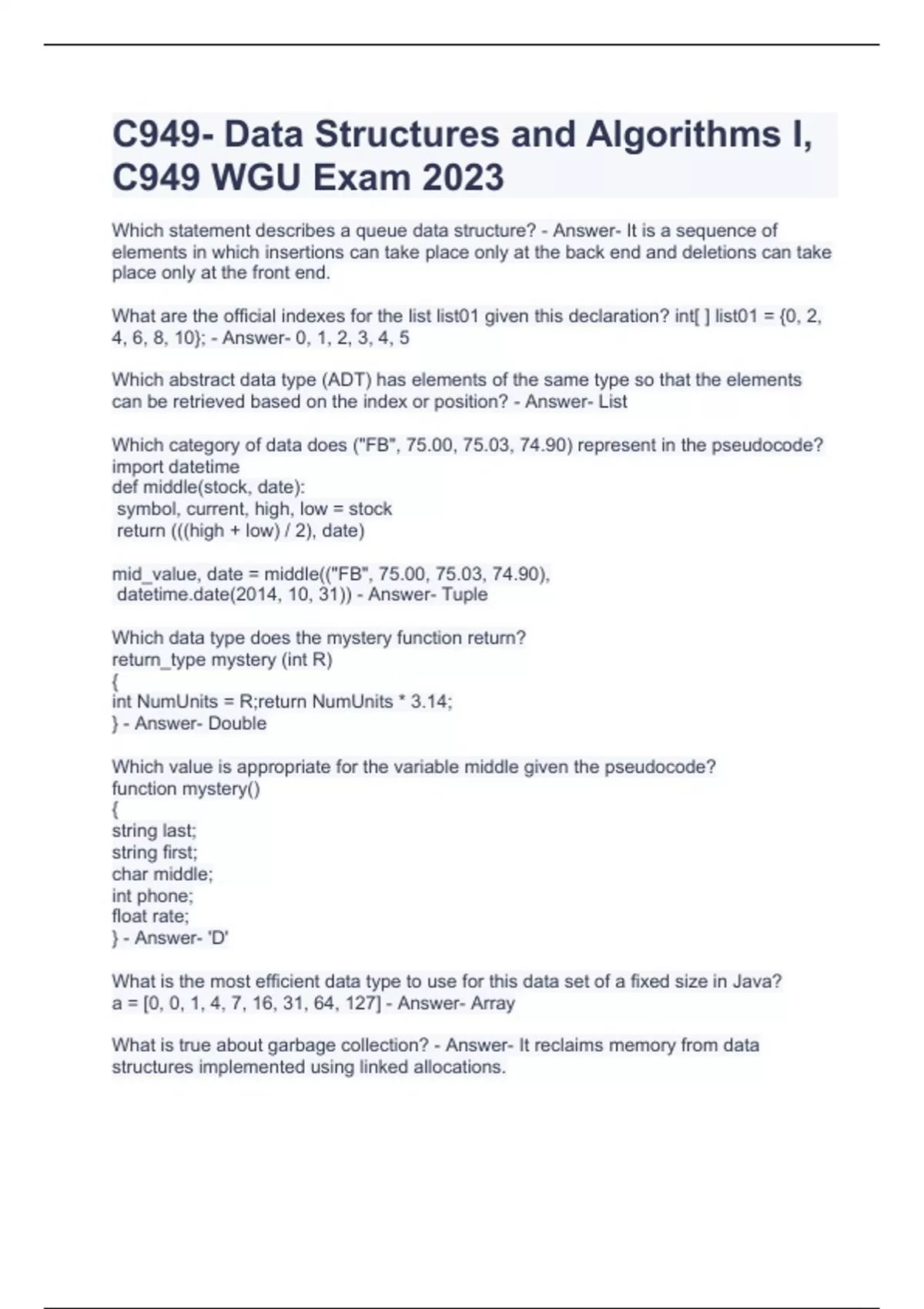 C949- Data Structures and Algorithms I, C949 WGU Exam 2023

Which statement describes a queue data structure? - Answer- It is a sequence of elements in which insertions can take place only at the back end and deletions can take place only at the front end.

What are the official indexes for the list list01 given this declaration? int[ ] list01 = {0, 2, 4, 6, 8, 10}; - Answer- 0, 1, 2, 3, 4, 5

Which abstract data type (ADT) has elements of the same type so that the elements can be retrieved based on the index or position? - Answer- List

Which category of data does ("FB", 75.00, 75.03, 74.90) represent in the pseudocode?
import datetime
def middle(stock, date):
 symbol, current, high, low = stock
 return (((high + low) / 2), date)

mid_value, date = middle(("FB", 75.00, 75.03, 74.90),
 datetime.date(2014, 10, 31)) - Answer- Tuple

Which data type does the mystery function return?
return_type mystery (int R)
{
int NumUnits = R;return NumUnits * 3.14;
} - Answer- Double

Which value is appropriate for the variable middle given the pseudocode?
function mystery()
{
string last;
string first;
char middle;
int phone;
float rate;
} - Answer- 'D'

What is the most efficient data type to use for this data set of a fixed size in Java?
a = [0, 0, 1, 4, 7, 16, 31, 64, 127] - Answer- Array

What is true about garbage collection? - Answer- It reclaims memory from data structures implemented using linked allocations.